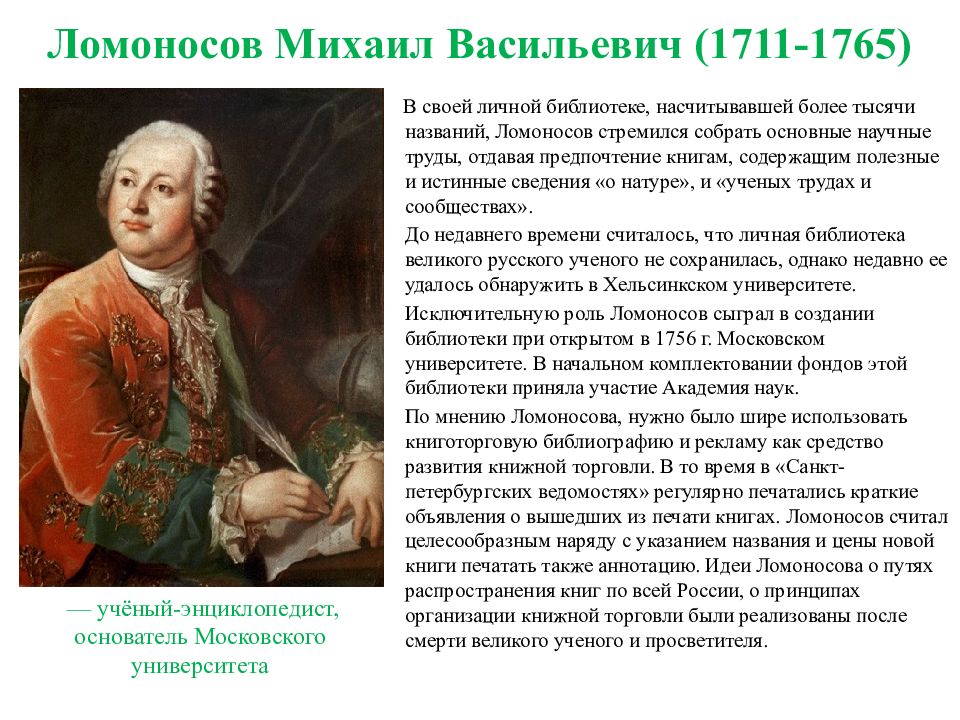 Ломоносов Михаил Васильевич (1711-1765)

В своей личной библиотеке, насчитывавшей более тысячи названий, Ломоносов стремился собрать основные научные труды, отдавая предпочтение книгам, содержащим полезные и истинные сведения «о натуре», и «ученых трудах и сообществах».

До недавнего времени считалось, что личная библиотека великого русского ученого не сохранилась, однако недавно ее удалось обнаружить в Хельсинкском университете.

Исключительную роль Ломоносов сыграл в создании библиотеки при открытом в 1756 г. Московском университете. В начальном комплектовании фондов этой библиотеки приняла участие Академия наук.

По мнению Ломоносова, нужно было шире использовать книготорговую библиографию и рекламу как средство развития книжной торговли. В то время в «Санкт-петербургских ведомостях» регулярно печатались краткие объявления о вышедших из печати книгах. Ломоносов считал целесообразным наряду с указанием названия и цены новой книги печатать также аннотацию. Идеи Ломоносова о путях распространения книг по всей России, о принципах организации книжной торговли были реализованы после смерти великого ученого и просветителя.

— учёный-энциклопедист, основатель Московского университета